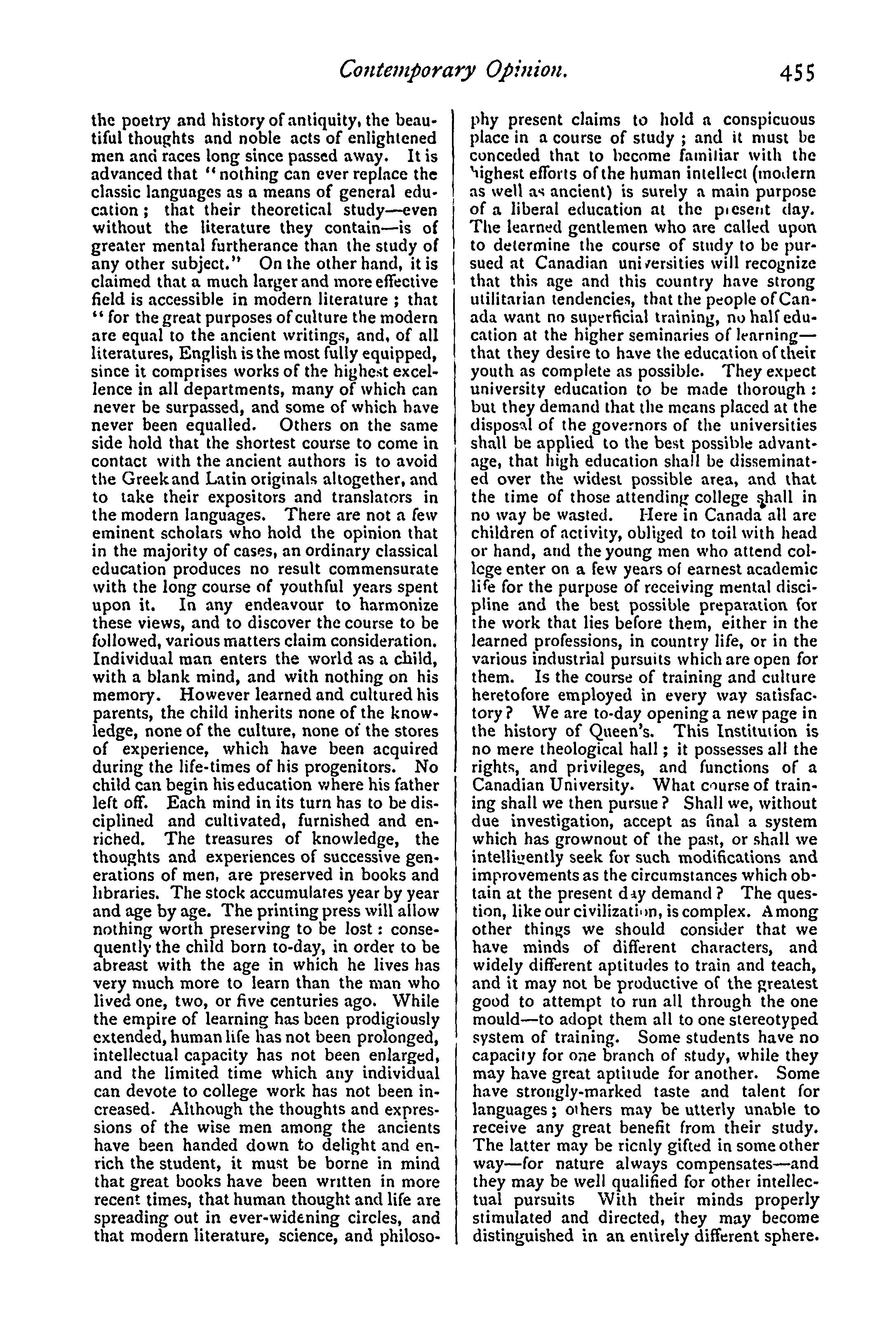 Contemporary Opinion. 455

the poetry and history of antiquity, the beautiful thoughts and noble acts of enlightened men and races long since passed away. It is advanced that "nothing can ever replace the classic languages as a means of general education; that their theoretical study—even without the literature they contain—is of greater mental furtherance than the study of any other subject." On the other hand, it is claimed that a much larger and more effective field is accessible in modern literature; that "for the great purposes of culture the modern are equal to the ancient writings, and, of all literatures, English is the most fully equipped, since it comprises works of the highest excellence in all departments, many of which can never be surpassed, and some of which have never been equalled. Others on the same side hold that the shortest course to come in contact with the ancient authors is to avoid the Greek and Latin originals altogether, and to take their expositors and translators in the modern languages. There are not a few eminent scholars who hold the opinion that in the majority of cases, an ordinary classical education produces no result commensurate with the long course of youthful years spent upon it. In any endeavour to harmonize these views, and to discover the course to be followed, various matters claim consideration. Individual man enters the world as a child, with a blank mind, and with nothing on his memory. However learned and cultured his parents, the child inherits none of the knowledge, none of the culture, none of the stores of experience, which have been acquired during the life-times of his progenitors. No child can begin his education where his father left off. Each mind in its turn has to be disciplined and cultivated, furnished and enriched. The treasures of knowledge, the thoughts and experiences of successive generations of men, are preserved in books and libraries. The stock accumulates year by year and age by age. The printing press will allow nothing worth preserving to be lost: consequently the child born to-day, in order to be abreast with the age in which he lives has very much more to learn than the man who lived one, two, or five centuries ago. While the empire of learning has been prodigiously extended, human life has not been prolonged, intellectual capacity has not been enlarged, and the limited time which any individual can devote to college work has not been increased. Although the thoughts and expressions of the wise men among the ancients have been handed down to delight and enrich the student, it must be borne in mind that great books have been written in more recent times, that human thought and life are spreading out in ever-widening circles, and that modern literature, science, and philosophy present claims to hold a conspicuous place in a course of study; and it must be conceded that to become familiar with the highest efforts of the human intellect (modern as well as ancient) is surely a main purpose of a liberal education at the present day. The learned gentlemen who are called upon to determine the course of study to be pursued at Canadian universities will recognize that this age and this country have strong utilitarian tendencies, that the people of Canada want no superficial training, no half education at the higher seminaries of learning—that they desire to have the education of their youth as complete as possible. They expect university education to be made thorough: but they demand that the means placed at the disposal of the governors of the universities shall be applied to the best possible advantage, that high education shall be disseminated over the widest possible area, and that the time of those attending college shall in no way be wasted. Here in Canada all are children of activity, obliged to toil with head or hand, and the young men who attend college enter on a few years of earnest academic life for the purpose of receiving mental discipline and the best possible preparation for the work that lies before them, either in the learned professions, in country life, or in the various industrial pursuits which are open for them. Is the course of training and culture heretofore employed in every way satisfactory? We are to-day opening a new page in the history of Queen's. This Institution is no mere theological hall; it possesses all the rights, and privileges, and functions of a Canadian University. What course of training shall we then pursue? Shall we, without due investigation, accept as final a system which has grownout of the past, or shall we intelligently seek for such modifications and improvements as the circumstances which obtain at the present day demand? The question, like our civilization, is complex. Among other things we should consider that we have minds of different characters, and widely different aptitudes to train and teach, and it may not be productive of the greatest good to attempt to run all through the one mould—to adopt them all to one stereotyped system of training. Some students have no capacity for one branch of study, while they may have great aptitude for another. Some have strongly-marked taste and talent for languages; others may be utterly unable to receive any great benefit from their study. The latter may be ricnly gifted in some other way—for nature always compensates—and they may be well qualified for other intellectual pursuits With their minds properly stimulated and directed, they may become distinguished in an entirely different sphere.